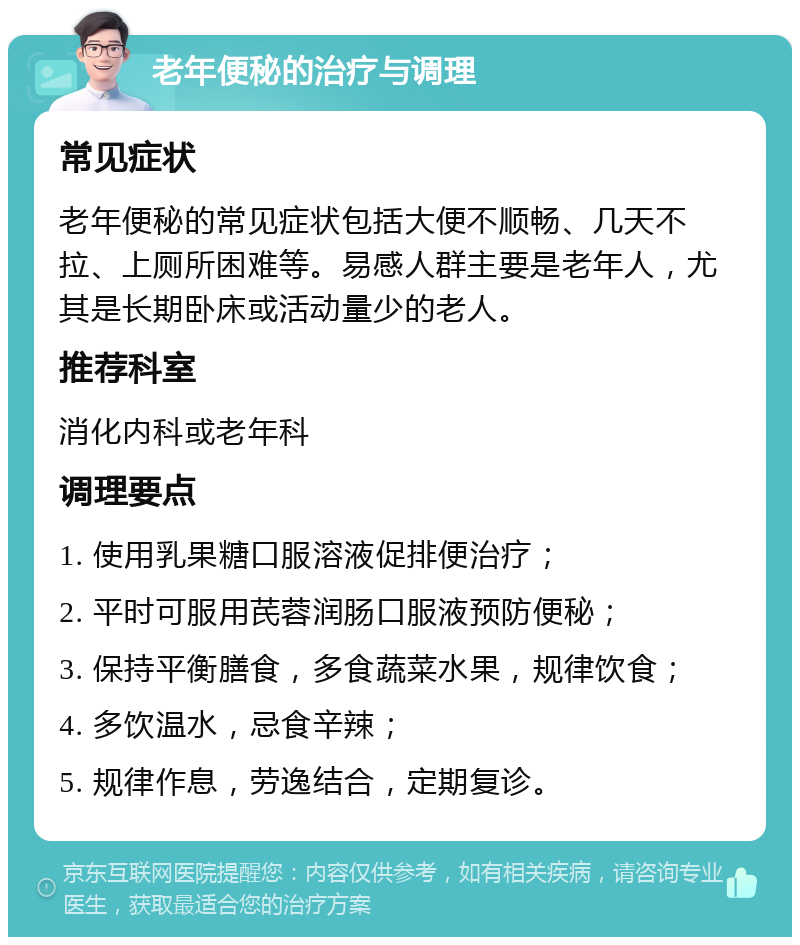 老年便秘的治疗与调理

常见症状

老年便秘的常见症状包括大便不顺畅、几天不拉、上厕所困难等。易感人群主要是老年人，尤其是长期卧床或活动量少的老人。

推荐科室

消化内科或老年科

调理要点

1. 使用乳果糖口服溶液促排便治疗；

2. 平时可服用芪蓉润肠口服液预防便秘；

3. 保持平衡膳食，多食蔬菜水果，规律饮食；

4. 多饮温水，忌食辛辣；

5. 规律作息，劳逸结合，定期复诊。

京东互联网医院提醒您：内容仅供参考，如有相关疾病，请咨询专业医生，获取最适合您的治疗方案